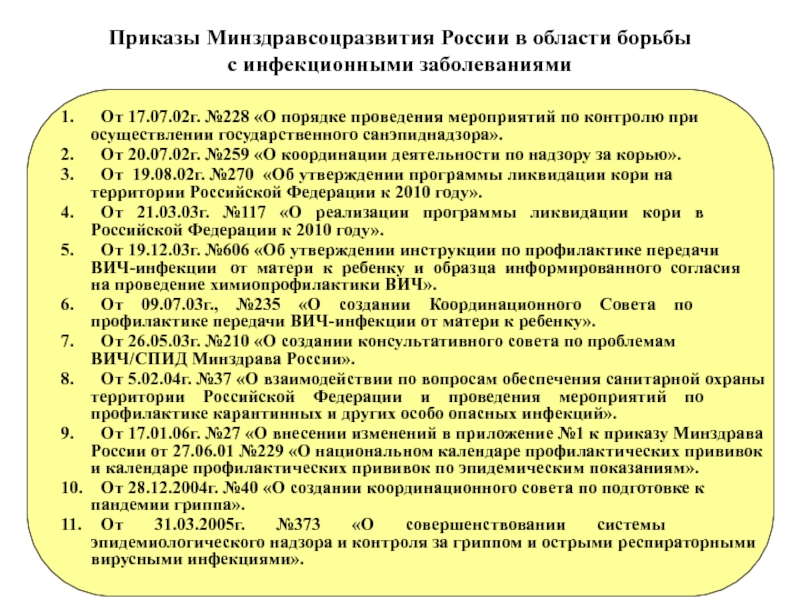 Приказы Минздравсоцразвития России в области борьбы с инфекционными заболеваниями

1. От 17.07.02г. №228 «О порядке проведения мероприятий по контролю при осуществлении государственного санэпиднадзора».
2. От 20.07.02г. №259 «О координации деятельности по надзору за корью».
3. От 19.08.02г. №270 «Об утверждении программы ликвидации кори на территории Российской Федерации к 2010 году».
4. От 21.03.03г. №117 «О реализации программы ликвидации кори в Российской Федерации к 2010 году».
5. От 19.12.03г. №606 «Об утверждении инструкции по профилактике передачи ВИЧ-инфекции от матери к ребенку и образца информированного согласия на проведение химиопрофилактики ВИЧ».
6. От 09.07.03г., №235 «О создании Координационного Совета по профилактике передачи ВИЧ-инфекции от матери к ребенку».
7. От 26.05.03г. №210 «О создании консультативного совета по проблемам ВИЧ/СПИД Минздрава России».
8. От 5.02.04г. №37 «О взаимодействии по вопросам обеспечения санитарной охраны территории Российской Федерации и проведения мероприятий по профилактике карантинных и других особо опасных инфекций».
9. От 17.01.06г. №27 «О внесении изменений в приложение №1 к приказу Минздрава России от 27.06.01 №229 «О национальном календаре профилактических прививок и календаре профилактических прививок по эпидемическим показаниям».
10. От 28.12.2004г. №40 «О создании координационного совета по подготовке к пандемии гриппа».
11. От 31.03.2005г. №373 «О совершенствовании системы эпидемиологического надзора и контроля за гриппом и острыми респираторными вирусными инфекциями».